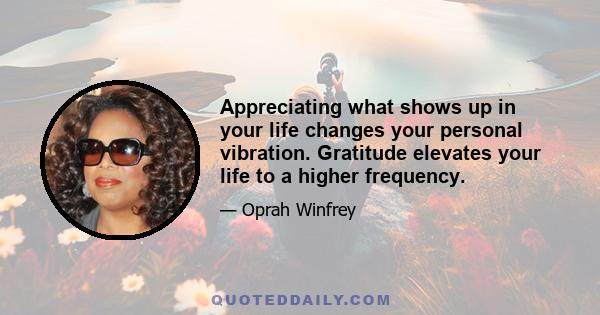 Appreciating what shows up in your life changes your personal vibration. Gratitude elevates your life to a higher frequency.

— Oprah Winfrey

QUOTEDDAILY.COM